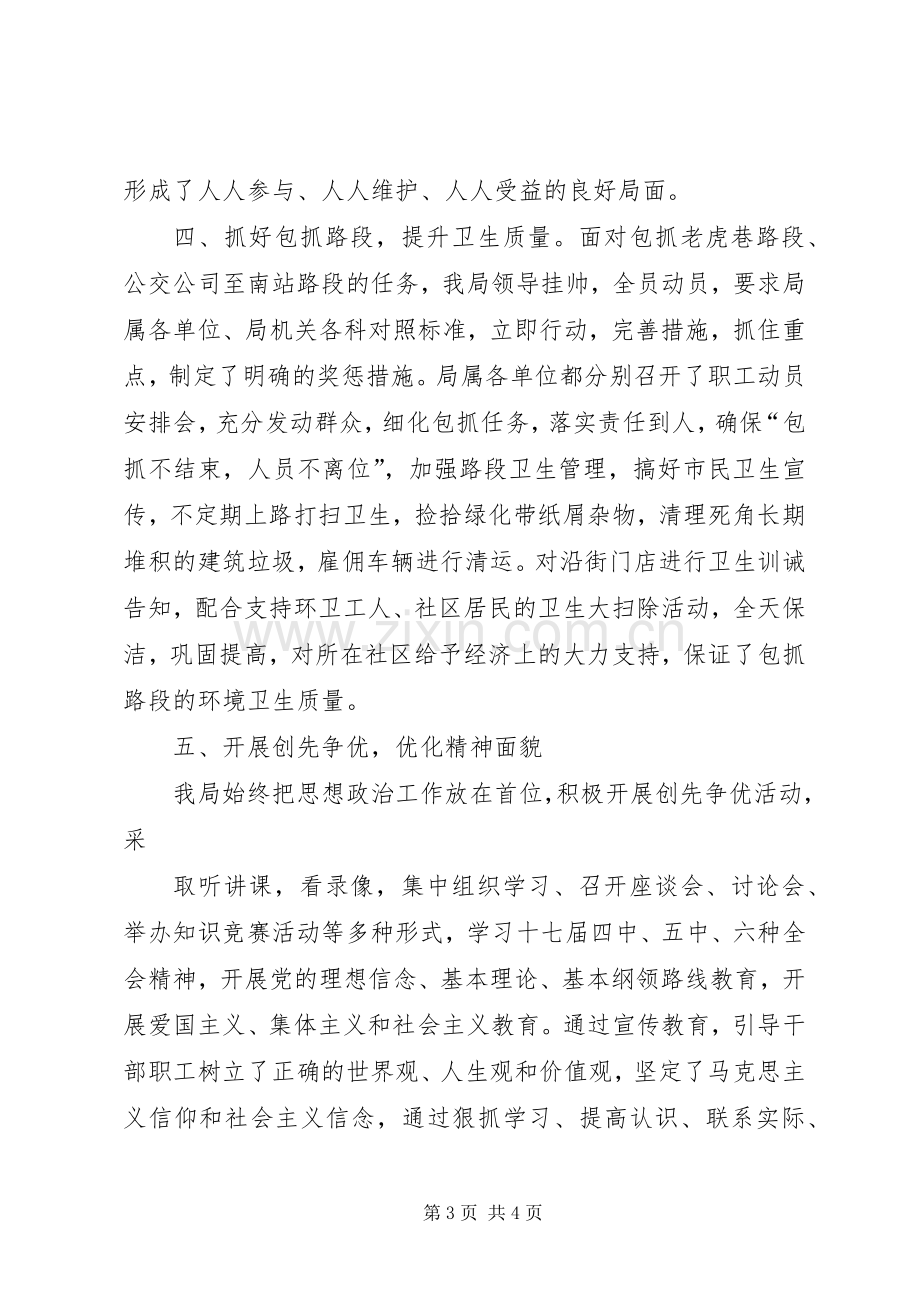 形成了人人参与、人人维护、人人受益的良好局面。

四、抓好包抓路段，提升卫生质量。面对包抓老虎巷路段、公交公司至南站路段的任务，我局领导挂帅，全员动员，要求局属各单位、局机关各科对照标准，立即行动，完善措施，抓住重点，制定了明确的奖惩措施。局属各单位都分别召开了职工动员安排会，充分发动群众，细化包抓任务，落实责任到人，确保“包抓不结束，人员不离位”，加强路段卫生管理，搞好市民卫生宣传，不定期上路打扫卫生，捡拾绿化带纸屑杂物，清理死角长期堆积的建筑垃圾，雇佣车辆进行清运。对沿街门店进行卫生训诫告知，配合支持环卫工人、社区居民的卫生大扫除活动，全天保洁，巩固提高，对所在社区给予经济上的大力支持，保证了包抓路段的环境卫生质量。

五、开展创先争优，优化精神面貌

我局始终把思想政治工作放在首位，积极开展创先争优活动，采

取听讲课，看录像，集中组织学习、召开座谈会、讨论会、举办知识竞赛活动等多种形式，学习十七届四中、五中、六种全会精神，开展党的理想信念、基本理论、基本纲领路线教育，开展爱国主义、集体主义和社会主义教育。通过宣传教育，引导干部职工树立了正确的世界观、人生观和价值观，坚定了马克思主义信仰和社会主义信念，通过狠抓学习、提高认识、联系实际、

第3页 共4页

www.zixin.com.cn